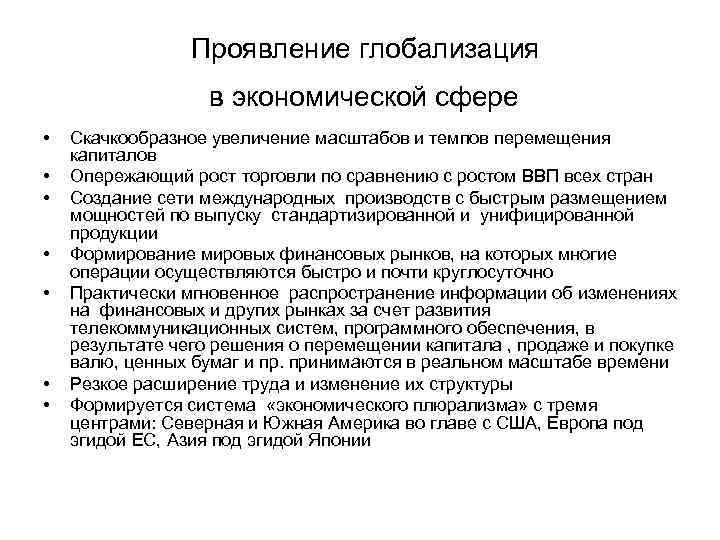 Проявление глобализация

в экономической сфере

• Скачкообразное увеличение масштабов и темпов перемещения капиталов
• Опережающий рост торговли по сравнению с ростом ВВП всех стран
• Создание сети международных производств с быстрым размещением мощностей по выпуску стандартизированной и унифицированной продукции
• Формирование мировых финансовых рынков, на которых многие операции осуществляются быстро и почти круглосуточно
• Практически мгновенное распространение информации об изменениях на финансовых и других рынках за счет развития телекоммуникационных систем, программного обеспечения, в результате чего решения о перемещении капитала , продаже и покупке валю, ценных бумаг и пр. принимаются в реальном масштабе времени
• Резкое расширение труда и изменение их структуры
• Формируется система «экономического плюрализма» с тремя центрами: Северная и Южная Америка во главе с США, Европа под эгидой ЕС, Азия под эгидой Японии